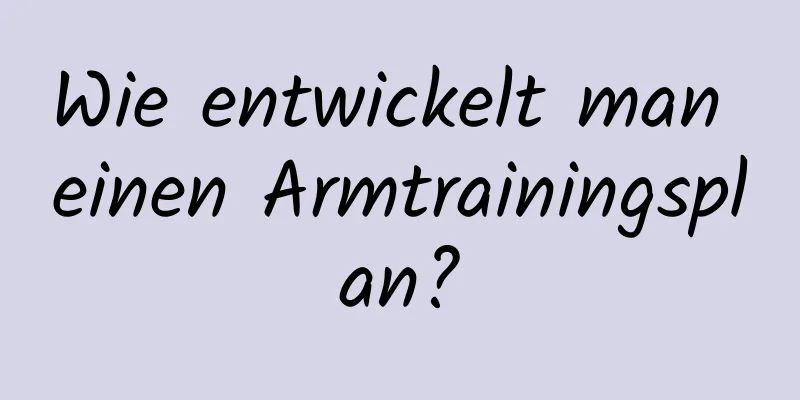 Wie entwickelt man einen Armtrainingsplan?